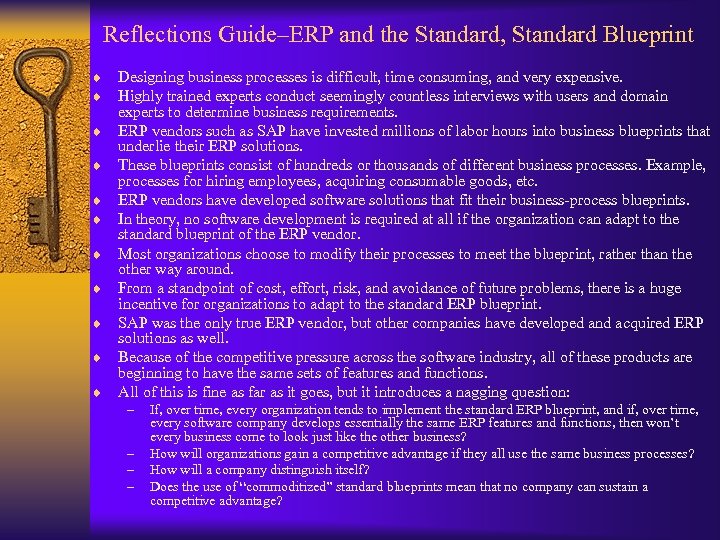 Reflections Guide–ERP and the Standard, Standard Blueprint

♦ Designing business processes is difficult, time consuming, and very expensive.
♦ Highly trained experts conduct seemingly countless interviews with users and domain experts to determine business requirements.
♦ ERP vendors such as SAP have invested millions of labor hours into business blueprints that underlie their ERP solutions.
♦ These blueprints consist of hundreds or thousands of different business processes. Example, processes for hiring employees, acquiring consumable goods, etc.
♦ ERP vendors have developed software solutions that fit their business-process blueprints.
♦ In theory, no software development is required at all if the organization can adapt to the standard blueprint of the ERP vendor.
♦ Most organizations choose to modify their processes to meet the blueprint, rather than the other way around.
♦ From a standpoint of cost, effort, risk, and avoidance of future problems, there is a huge incentive for organizations to adapt to the standard ERP blueprint.
♦ SAP was the only true ERP vendor, but other companies have developed and acquired ERP solutions as well.
♦ Because of the competitive pressure across the software industry, all of these products are beginning to have the same sets of features and functions.
♦ All of this is fine as far as it goes, but it introduces a nagging question:
– If, over time, every organization tends to implement the standard ERP blueprint, and if, over time, every software company develops essentially the same ERP features and functions, then won't every business come to look just like the other business?
– How will organizations gain a competitive advantage if they all use the same business processes?
– How will a company distinguish itself?
– Does the use of "commoditized" standard blueprints mean that no company can sustain a competitive advantage?